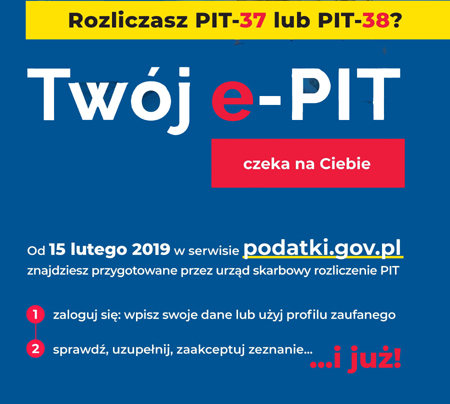 Rozliczasz PIT-37 lub PIT-38?

Twój e-PIT

czeka na Ciebie

Od 15 lutego 2019 w serwisie podatki.gov.pl znajdziesz przygotowane przez urząd skarbowy rozliczenie PIT

1 zaloguj się: wpisz swoje dane lub użyj profilu zaufanego

2 sprawdź, uzupełnij, zaakceptuj zeznanie...

...i już!